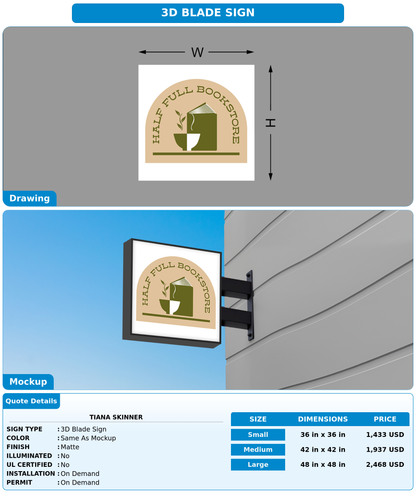 3D BLADE SIGN

W

H

HALF FULL BOOKSTORE

Drawing

HALF FULL BOOKSTORE

Mockup

Quote Details

TIANA SKINNER

SIGN TYPE : 3D Blade Sign
COLOR : Same As Mockup
FINISH : Matte
ILLUMINATED : No
UL CERTIFIED : No
INSTALLATION : On Demand
PERMIT : On Demand

| SIZE | DIMENSIONS | PRICE |
|---|---|---|
| Small | 36 in x 36 in | 1,433 USD |
| Medium | 42 in x 42 in | 1,937 USD |
| Large | 48 in x 48 in | 2,468 USD |